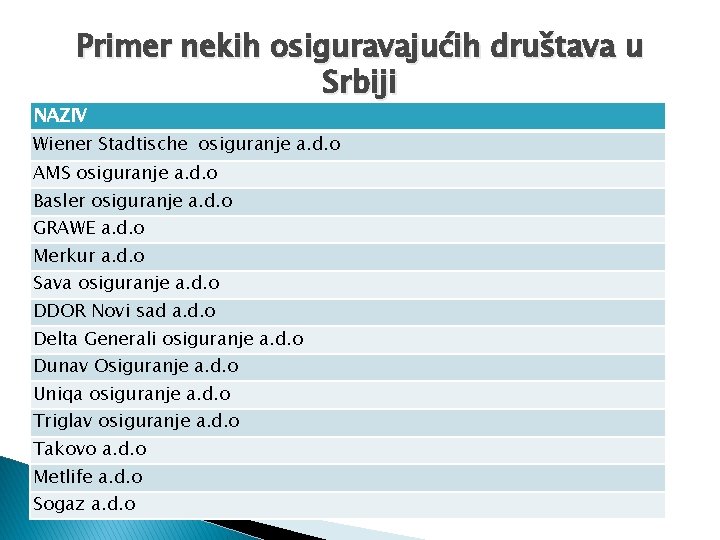 Primer nekih osiguravajućih društava u Srbiji

| NAZIV |
|---|
| Wiener Stadtische osiguranje a.d.o |
| AMS osiguranje a.d.o |
| Basler osiguranje a.d.o |
| GRAWE a.d.o |
| Merkur a.d.o |
| Sava osiguranje a.d.o |
| DDOR Novi sad a.d.o |
| Delta Generali osiguranje a.d.o |
| Dunav Osiguranje a.d.o |
| Uniqa osiguranje a.d.o |
| Triglav osiguranje a.d.o |
| Takovo a.d.o |
| Metlife a.d.o |
| Sogaz a.d.o |